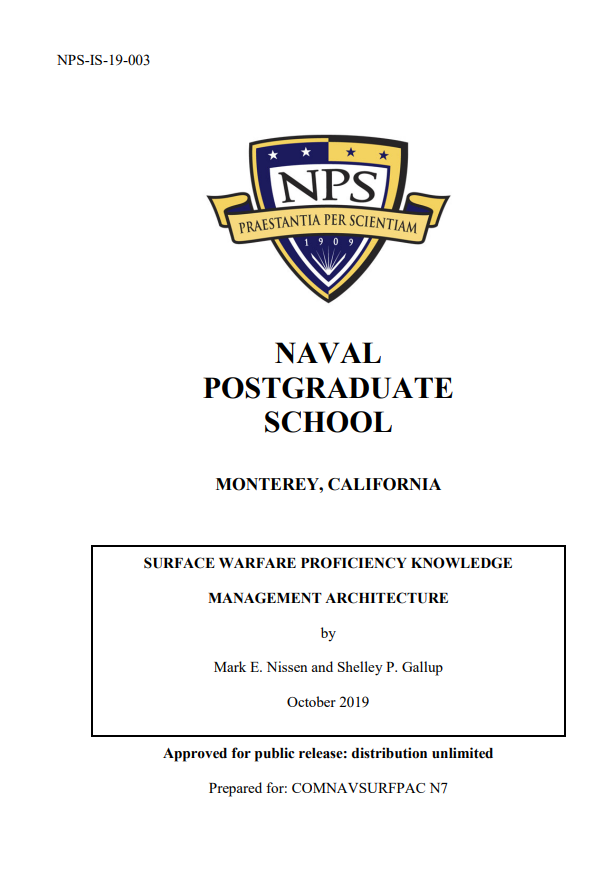 NPS-IS-19-003

NPS

PRAESTANTIA PER SCIENTIAM

1909

NAVAL POSTGRADUATE SCHOOL

MONTEREY, CALIFORNIA

SURFACE WARFARE PROFICIENCY KNOWLEDGE MANAGEMENT ARCHITECTURE

by

Mark E. Nissen and Shelley P. Gallup

October 2019

Approved for public release: distribution unlimited

Prepared for: COMNAVSURFPAC N7